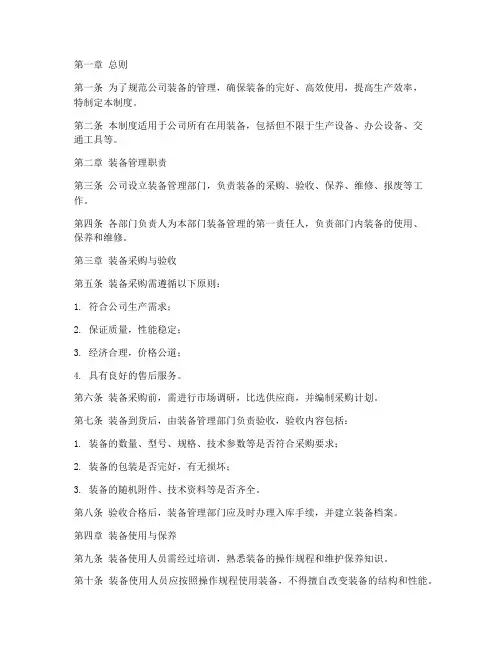 第一章 总则

第一条 为了规范公司装备的管理，确保装备的完好、高效使用，提高生产效率，特制定本制度。

第二条 本制度适用于公司所有在用装备，包括但不限于生产设备、办公设备、交通工具等。

第二章 装备管理职责

第三条 公司设立装备管理部门，负责装备的采购、验收、保养、维修、报废等工作。

第四条 各部门负责人为本部门装备管理的第一责任人，负责部门内装备的使用、保养和维修。

第三章 装备采购与验收

第五条 装备采购需遵循以下原则：

1. 符合公司生产需求；

2. 保证质量，性能稳定；

3. 经济合理，价格公道；

4. 具有良好的售后服务。

第六条 装备采购前，需进行市场调研，比选供应商，并编制采购计划。

第七条 装备到货后，由装备管理部门负责验收，验收内容包括：

1. 装备的数量、型号、规格、技术参数等是否符合采购要求；

2. 装备的包装是否完好，有无损坏；

3. 装备的随机附件、技术资料等是否齐全。

第八条 验收合格后，装备管理部门应及时办理入库手续，并建立装备档案。

第四章 装备使用与保养

第九条 装备使用人员需经过培训，熟悉装备的操作规程和维护保养知识。

第十条 装备使用人员应按照操作规程使用装备，不得擅自改变装备的结构和性能。